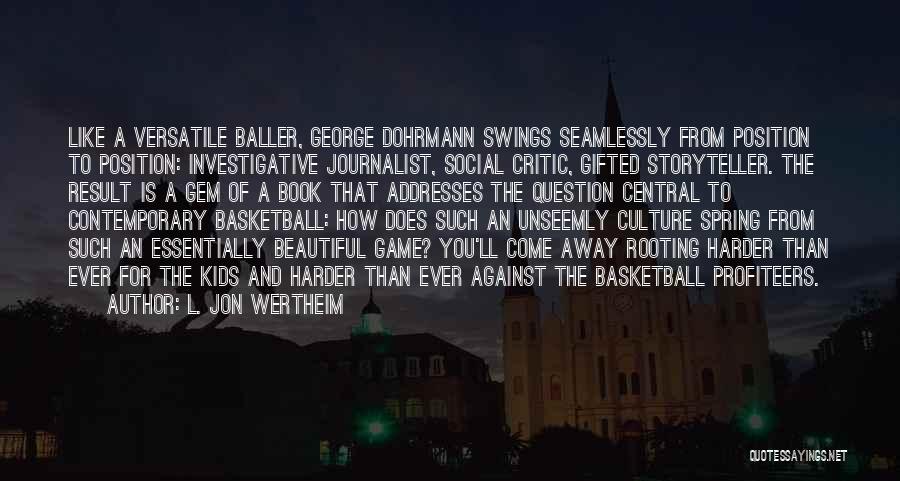 LIKE A VERSATILE BALLER, GEORGE DOHRMANN SWINGS SEAMLESSLY FROM POSITION TO POSITION: INVESTIGATIVE JOURNALIST, SOCIAL CRITIC, GIFTED STORYTELLER. THE RESULT IS A GEM OF A BOOK THAT ADDRESSES THE QUESTION CENTRAL TO CONTEMPORARY BASKETBALL: HOW DOES SUCH AN UNSEEMLY CULTURE SPRING FROM SUCH AN ESSENTIALLY BEAUTIFUL GAME? YOU'LL COME AWAY ROOTING HARDER THAN EVER FOR THE KIDS AND HARDER THAN EVER AGAINST THE BASKETBALL PROFITEERS.

AUTHOR: L. JON WERTHEIM

QUOTESSAYINGS.NET